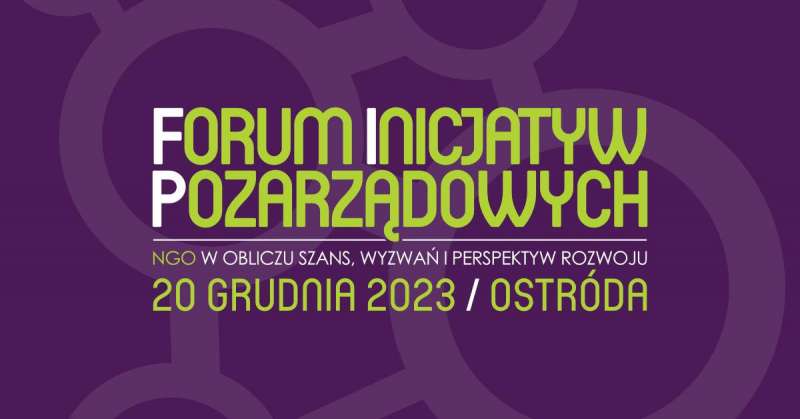 FORUM INICJATYW POZARZĄDOWYCH

NGO W OBLICZU SZANS, WYZWAŃ I PERSPEKTYW ROZWOJU

20 GRUDNIA 2023 / OSTRÓDA